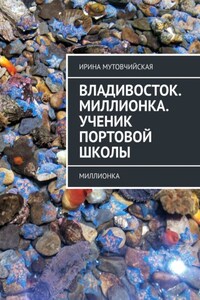 ИРИНА МУТОВЧИЙСКАЯ

ВЛАДИВОСТОК. МИЛЛИОНКА. УЧЕНИК ПОРТОВОЙ ШКОЛЫ

МИЛЛИОНКА